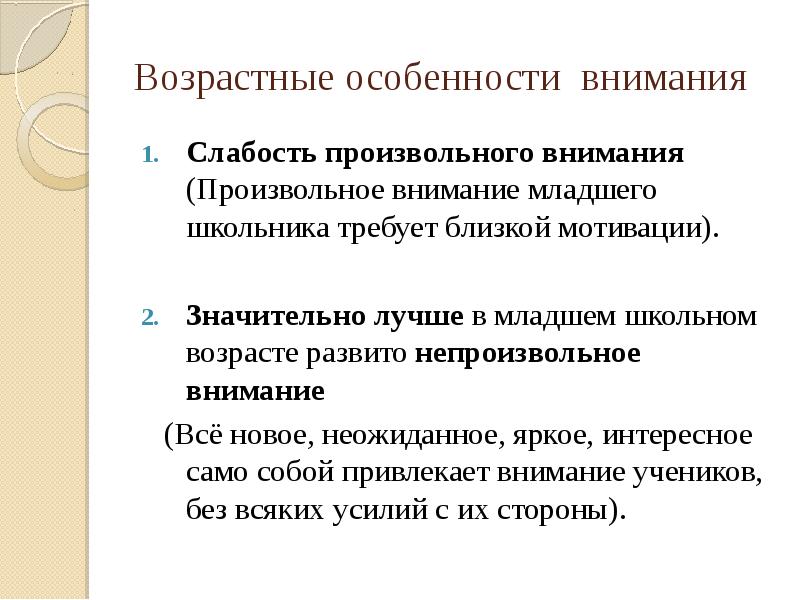 Возрастные особенности внимания

1. Слабость произвольного внимания (Произвольное внимание младшего школьника требует близкой мотивации).

2. Значительно лучше в младшем школьном возрасте развито непроизвольное внимание

(Всё новое, неожиданное, яркое, интересное само собой привлекает внимание учеников, без всяких усилий с их стороны).